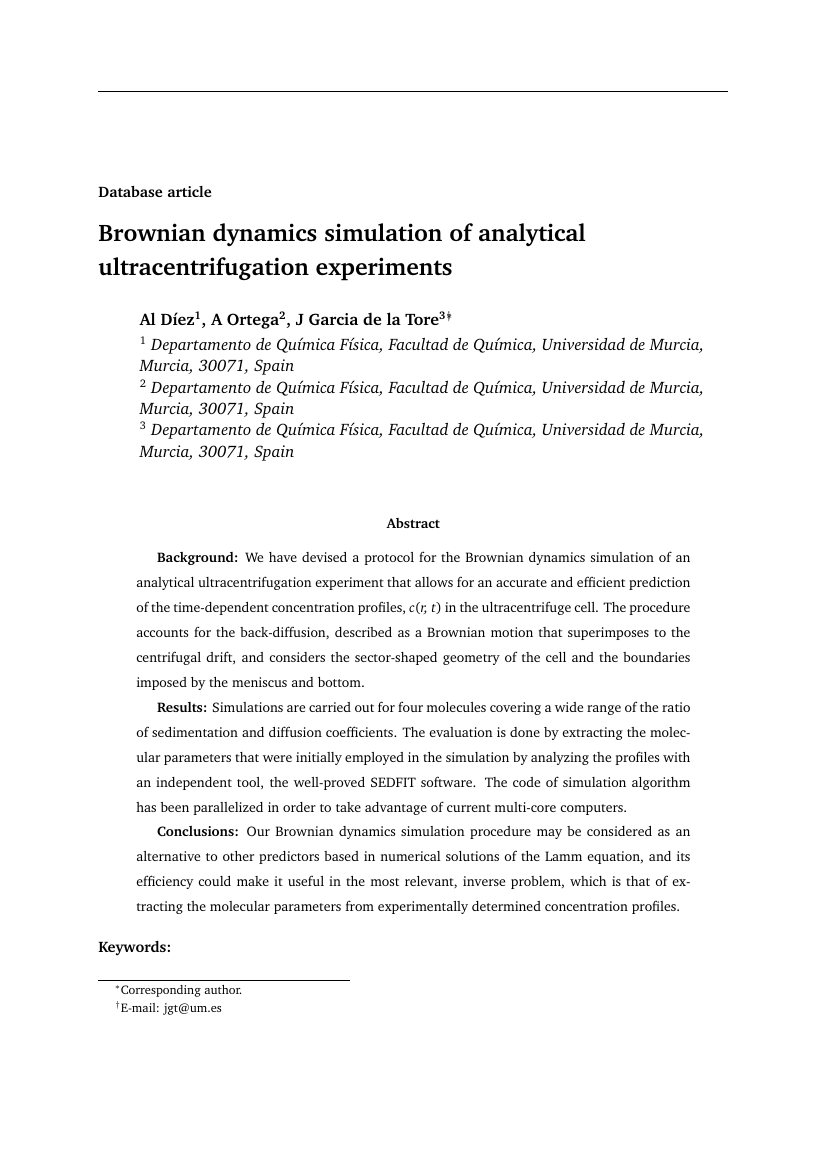 Database article

Brownian dynamics simulation of analytical ultracentrifugation experiments

Al Díez$^1$, A Ortega$^2$, J Garcia de la Tore$^{3*\dagger}$
$^1$ Departamento de Química Física, Facultad de Química, Universidad de Murcia, Murcia, 30071, Spain
$^2$ Departamento de Química Física, Facultad de Química, Universidad de Murcia, Murcia, 30071, Spain
$^3$ Departamento de Química Física, Facultad de Química, Universidad de Murcia, Murcia, 30071, Spain

Abstract

Background: We have devised a protocol for the Brownian dynamics simulation of an analytical ultracentrifugation experiment that allows for an accurate and efficient prediction of the time-dependent concentration profiles, $c(r, t)$ in the ultracentrifuge cell. The procedure accounts for the back-diffusion, described as a Brownian motion that superimposes to the centrifugal drift, and considers the sector-shaped geometry of the cell and the boundaries imposed by the meniscus and bottom.

Results: Simulations are carried out for four molecules covering a wide range of the ratio of sedimentation and diffusion coefficients. The evaluation is done by extracting the molecular parameters that were initially employed in the simulation by analyzing the profiles with an independent tool, the well-proved SEDFIT software. The code of simulation algorithm has been parallelized in order to take advantage of current multi-core computers.

Conclusions: Our Brownian dynamics simulation procedure may be considered as an alternative to other predictors based in numerical solutions of the Lamm equation, and its efficiency could make it useful in the most relevant, inverse problem, which is that of extracting the molecular parameters from experimentally determined concentration profiles.

Keywords:

$^*$Corresponding author.
$^\dagger$E-mail: jgt@um.es